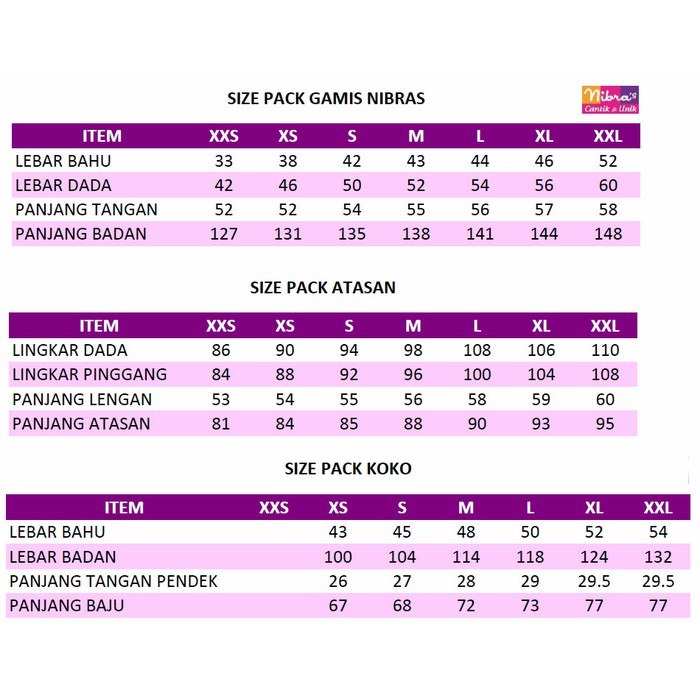 SIZE PACK GAMIS NIBRAS

Nibra's Cantik & Unik

| ITEM | XXS | XS | S | M | L | XL | XXL |
|---|---|---|---|---|---|---|---|
| LEBAR BAHU | 33 | 38 | 42 | 43 | 44 | 46 | 52 |
| LEBAR DADA | 42 | 46 | 50 | 52 | 54 | 56 | 60 |
| PANJANG TANGAN | 52 | 52 | 54 | 55 | 56 | 57 | 58 |
| PANJANG BADAN | 127 | 131 | 135 | 138 | 141 | 144 | 148 |

SIZE PACK ATASAN

| ITEM | XXS | XS | S | M | L | XL | XXL |
|---|---|---|---|---|---|---|---|
| LINGKAR DADA | 86 | 90 | 94 | 98 | 108 | 106 | 110 |
| LINGKAR PINGGANG | 84 | 88 | 92 | 96 | 100 | 104 | 108 |
| PANJANG LENGAN | 53 | 54 | 55 | 56 | 58 | 59 | 60 |
| PANJANG ATASAN | 81 | 84 | 85 | 88 | 90 | 93 | 95 |

SIZE PACK KOKO

| ITEM | XXS | XS | S | M | L | XL | XXL |
|---|---|---|---|---|---|---|---|
| LEBAR BAHU | | 43 | 45 | 48 | 50 | 52 | 54 |
| LEBAR BADAN | | 100 | 104 | 114 | 118 | 124 | 132 |
| PANJANG TANGAN PENDEK | | 26 | 27 | 28 | 29 | 29.5 | 29.5 |
| PANJANG BAJU | | 67 | 68 | 72 | 73 | 77 | 77 |